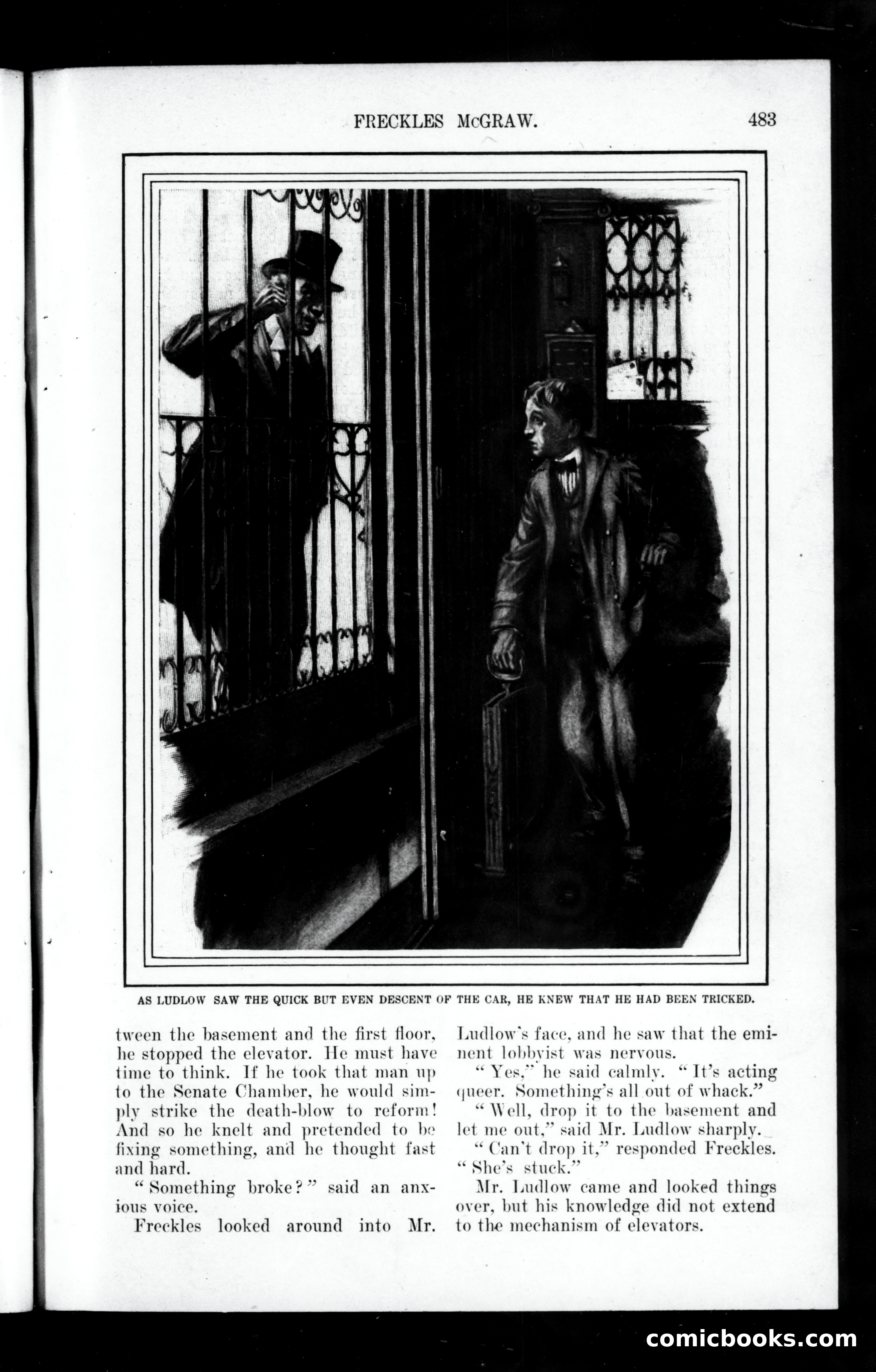 FRECKLES McGRAW. 483

AS LUDLOW SAW THE QUICK BUT EVEN DESCENT OF THE CAR, HE KNEW THAT HE HAD BEEN TRICKED.

tween the basement and the first floor, he stopped the elevator. He must have time to think. If he took that man up to the Senate Chamber, he would simply strike the death-blow to reform! And so he knelt and pretended to be fixing something, and he thought fast and hard.

"Something broke?" said an anxious voice.

Freckles looked around into Mr. Ludlow's face, and he saw that the eminent lobbyist was nervous.

"Yes," he said calmly. "It's acting queer. Something's all out of whack."

"Well, drop it to the basement and let me out," said Mr. Ludlow sharply.

"Can't drop it," responded Freckles. "She's stuck."

Mr. Ludlow came and looked things over, but his knowledge did not extend to the mechanism of elevators.

comicbooks.com